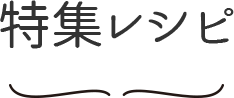 特集レシピ